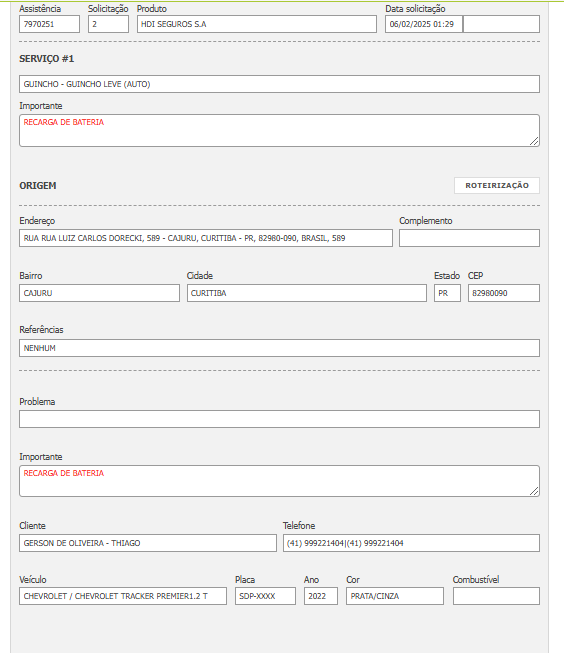 Assistência
7970251

Solicitação
2

Produto
HDI SEGUROS S.A

Data solicitação
06/02/2025 01:29

SERVIÇO #1

GUINCHO - GUINCHO LEVE (AUTO)

Importante
RECARGA DE BATERIA

ORIGEM

ROTEIRIZAÇÃO

Endereço
RUA RUA LUIZ CARLOS DORECKI, 589 - CAJURU, CURITIBA - PR, 82980-090, BRASIL, 589

Complemento

Bairro
CAJURU

Cidade
CURITIBA

Estado
PR

CEP
82980090

Referências
NENHUM

Problema

Importante
RECARGA DE BATERIA

Cliente
GERSON DE OLIVEIRA - THIAGO

Telefone
(41) 999221404|(41) 999221404

Veículo
CHEVROLET / CHEVROLET TRACKER PREMIER1.2 T

Placa
SDP-XXXX

Ano
2022

Cor
PRATA/CINZA

Combustível